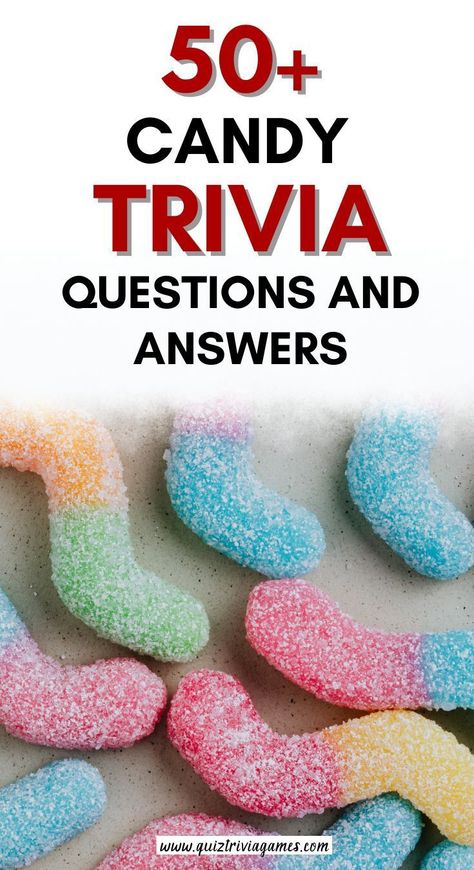 50+
CANDY
TRIVIA
QUESTIONS AND ANSWERS

www.quiztriviagames.com